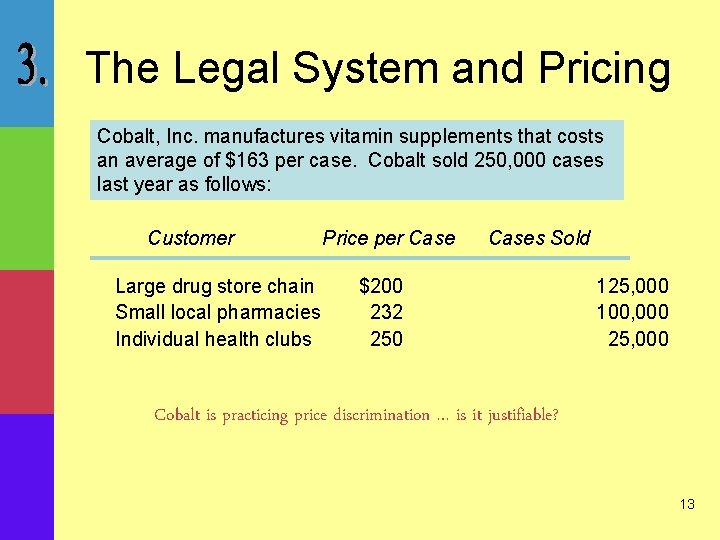 3. The Legal System and Pricing

Cobalt, Inc. manufactures vitamin supplements that costs an average of $163 per case. Cobalt sold 250,000 cases last year as follows:

| Customer | Price per Case | Cases Sold |
|---|---|---|
| Large drug store chain | $200 | 125,000 |
| Small local pharmacies | 232 | 100,000 |
| Individual health clubs | 250 | 25,000 |

Cobalt is practicing price discrimination ... is it justifiable?

13